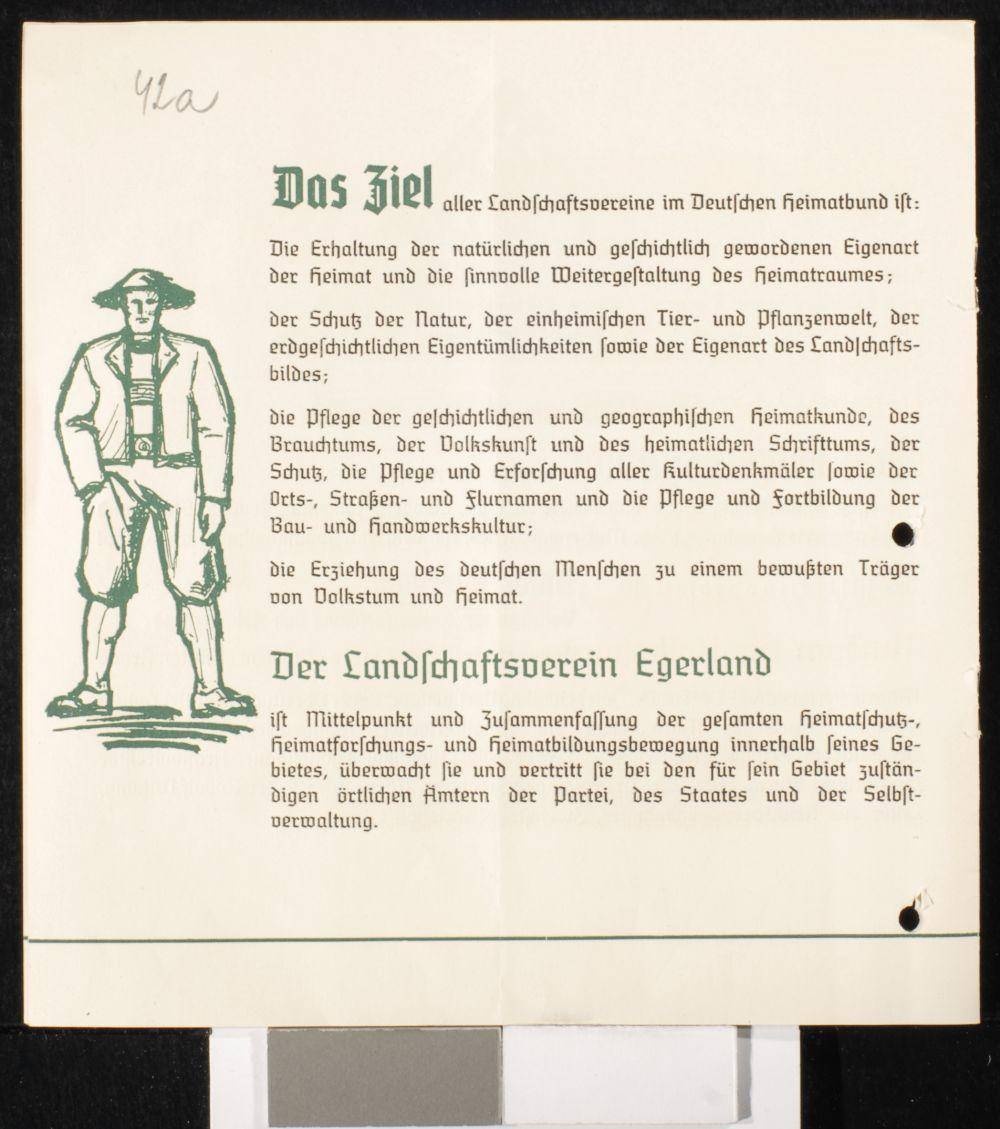 42a

Das Ziel aller Landſchaftsvereine im Deutſchen Heimatbund iſt:

Die Erhaltung der natürlichen und geſchichtlich gewordenen Eigenart der Heimat und die ſinnvolle Weitergeſtaltung des Heimatraumes;

der Schutz der Natur, der einheimiſchen Tier- und Pflanzenwelt, der erdgeſchichtlichen Eigentümlichkeiten ſowie der Eigenart des Landſchaftsbildes;

die Pflege der geſchichtlichen und geographiſchen Heimatkunde, des Brauchtums, der Volkskunſt und des heimatlichen Schrifttums, der Schutz, die Pflege und Erforſchung aller Kulturdenkmäler ſowie der Orts-, Straßen- und Flurnamen und die Pflege und Fortbildung der Bau- und Handwerkskultur;

die Erziehung des deutſchen Menſchen zu einem bewußten Träger von Volkstum und Heimat.

Der Landſchaftsverein Egerland

iſt Mittelpunkt und Zuſammenfaſſung der geſamten Heimatſchutz-, Heimatforſchungs- und Heimatbildungsbewegung innerhalb ſeines Gebietes, überwacht ſie und vertritt ſie bei den für ſein Gebiet zuſtändigen örtlichen Ämtern der Partei, des Staates und der Selbſtverwaltung.